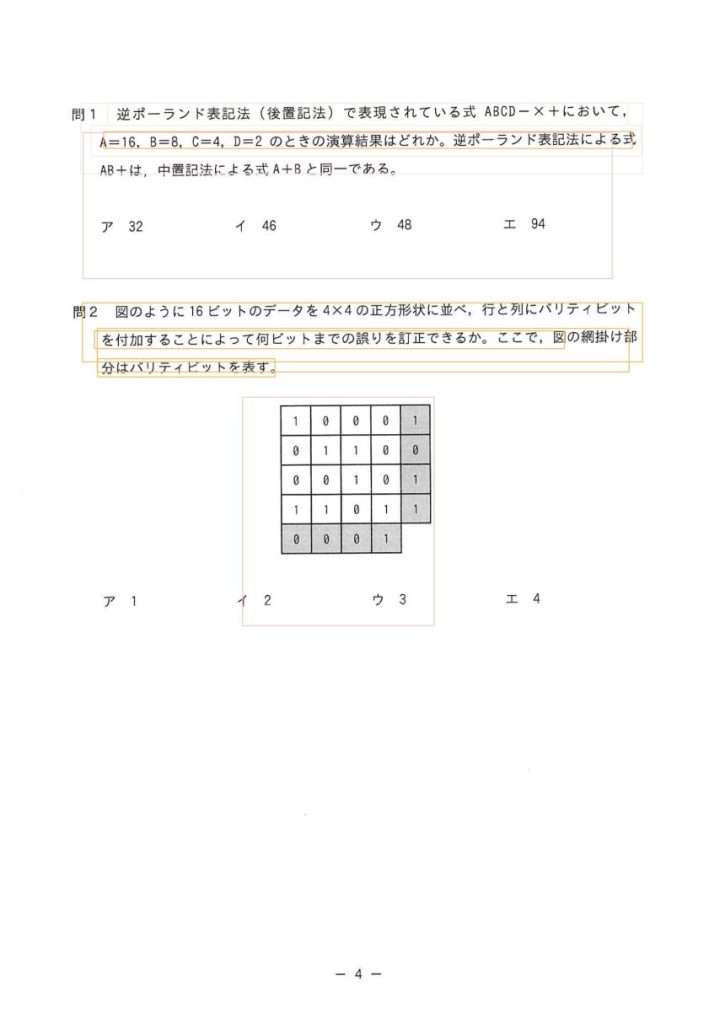 問1　逆ポーランド表記法（後置記法）で表現されている式 ABCD－×＋において，A=16，B=8，C=4，D=2 のときの演算結果はどれか。逆ポーランド表記法による式 AB＋は，中置記法による式 A＋B と同一である。

ア　32　　イ　46　　ウ　48　　エ　94

問2　図のように 16 ビットのデータを 4×4 の正方形状に並べ，行と列にパリティビットを付加することによって何ビットまでの誤りを訂正できるか。ここで，図の網掛け部分はパリティビットを表す。

| 1 | 0 | 0 | 0 | 1 |
|---|---|---|---|---|
| 0 | 1 | 1 | 0 | 0 |
| 0 | 0 | 1 | 0 | 1 |
| 1 | 1 | 0 | 1 | 1 |
| 0 | 0 | 0 | 1 | |

ア　1　　イ　2　　ウ　3　　エ　4

－ 4 －